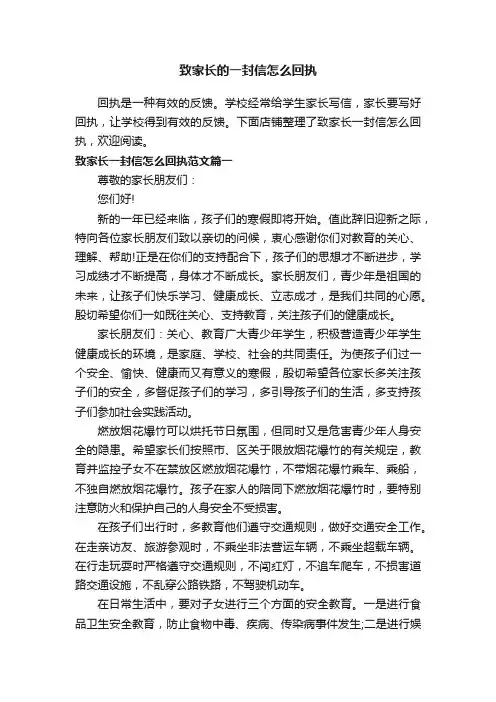 致家长的一封信怎么回执

回执是一种有效的反馈。学校经常给学生家长写信，家长要写好回执，让学校得到有效的反馈。下面店铺整理了致家长一封信怎么回执，欢迎阅读。

致家长一封信怎么回执范文篇一

尊敬的家长朋友们：

您们好!

新的一年已经来临，孩子们的寒假即将开始。值此辞旧迎新之际，特向各位家长朋友们致以亲切的问候，衷心感谢你们对教育的关心、理解、帮助!正是在你们的支持配合下，孩子们的思想才不断进步，学习成绩才不断提高，身体才不断成长。家长朋友们，青少年是祖国的未来，让孩子们快乐学习、健康成长、立志成才，是我们共同的心愿。殷切希望你们一如既往关心、支持教育，关注孩子们的健康成长。

家长朋友们：关心、教育广大青少年学生，积极营造青少年学生健康成长的环境，是家庭、学校、社会的共同责任。为使孩子们过一个安全、愉快、健康而又有意义的寒假，殷切希望各位家长多关注孩子们的安全，多督促孩子们的学习，多引导孩子们的生活，多支持孩子们参加社会实践活动。

燃放烟花爆竹可以烘托节日氛围，但同时又是危害青少年人身安全的隐患。希望家长们按照市、区关于限放烟花爆竹的有关规定，教育并监控子女不在禁放区燃放烟花爆竹，不带烟花爆竹乘车、乘船，不独自燃放烟花爆竹。孩子在家人的陪同下燃放烟花爆竹时，要特别注意防火和保护自己的人身安全不受损害。

在孩子们出行时，多教育他们遵守交通规则，做好交通安全工作。在走亲访友、旅游参观时，不乘坐非法营运车辆，不乘坐超载车辆。在行走玩耍时严格遵守交通规则，不闯红灯，不追车爬车，不损害道路交通设施，不乱穿公路铁路，不驾驶机动车。

在日常生活中，要对子女进行三个方面的安全教育。一是进行食品卫生安全教育，防止食物中毒、疾病、传染病事件发生;二是进行娱